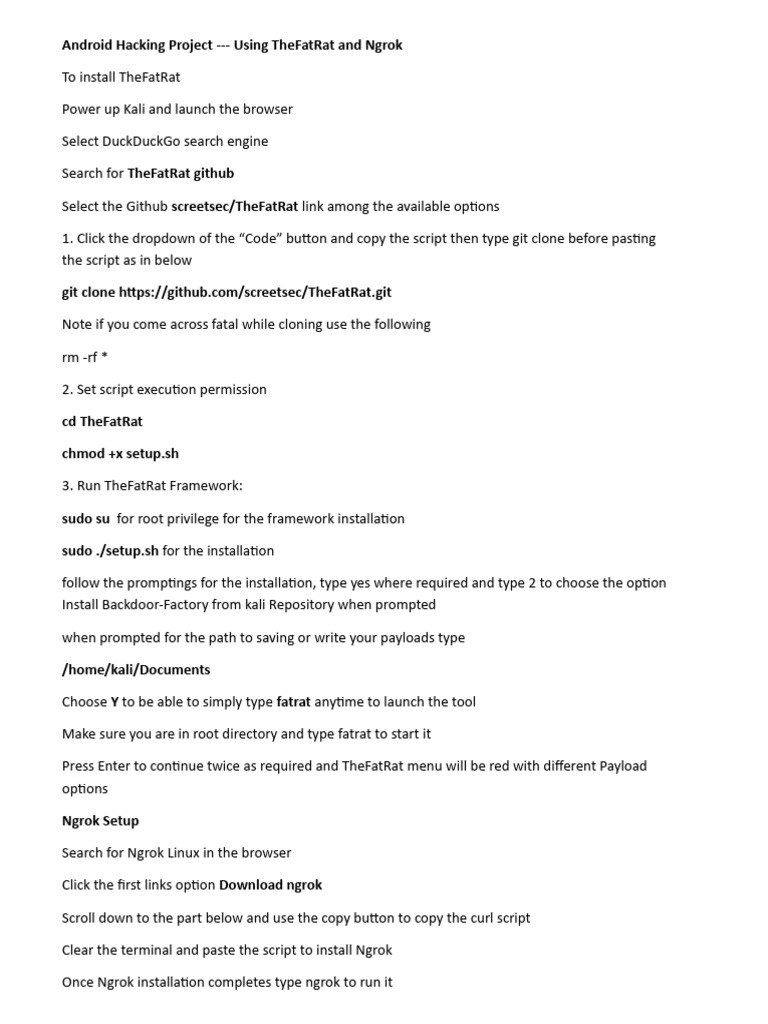 Android Hacking Project --- Using TheFatRat and Ngrok

To install TheFatRat

Power up Kali and launch the browser

Select DuckDuckGo search engine

Search for TheFatRat github

Select the Github screetsec/TheFatRat link among the available options

1. Click the dropdown of the "Code" button and copy the script then type git clone before pasting the script as in below

git clone https://github.com/screetsec/TheFatRat.git

Note if you come across fatal while cloning use the following

rm -rf *

2. Set script execution permission

cd TheFatRat

chmod +x setup.sh

3. Run TheFatRat Framework:

sudo su for root privilege for the framework installation

sudo ./setup.sh for the installation

follow the promptings for the installation, type yes where required and type 2 to choose the option Install Backdoor-Factory from kali Repository when prompted

when prompted for the path to saving or write your payloads type

/home/kali/Documents

Choose Y to be able to simply type fatrat anytime to launch the tool

Make sure you are in root directory and type fatrat to start it

Press Enter to continue twice as required and TheFatRat menu will be red with different Payload options

Ngrok Setup

Search for Ngrok Linux in the browser

Click the first links option Download ngrok

Scroll down to the part below and use the copy button to copy the curl script

Clear the terminal and paste the script to install Ngrok

Once Ngrok installation completes type ngrok to run it